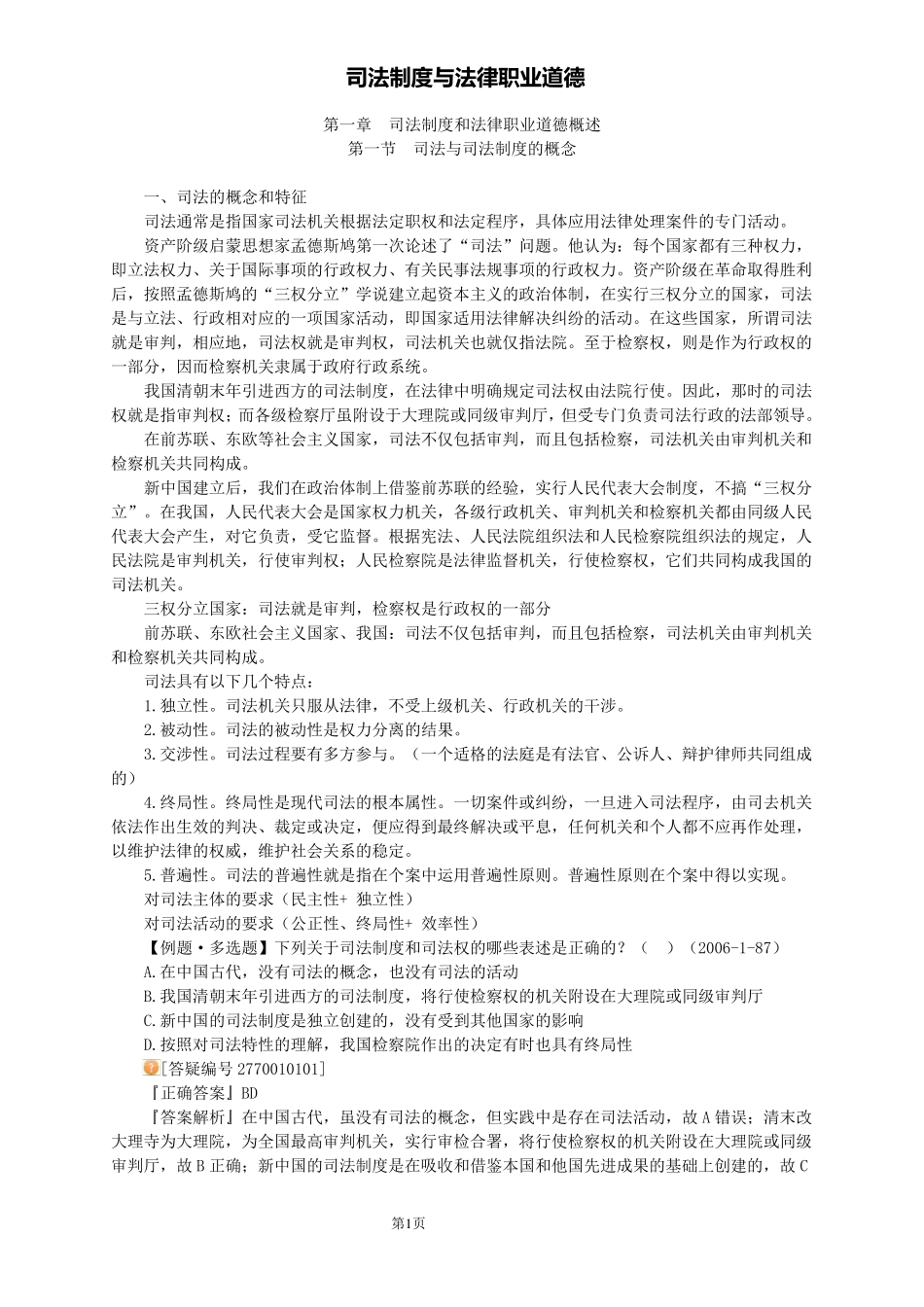 司法制度与法律职业道德

第一章 司法制度和法律职业道德概述
第一节 司法与司法制度的概念

一、司法的概念和特征

司法通常是指国家司法机关根据法定职权和法定程序，具体应用法律处理案件的专门活动。

资产阶级启蒙思想家孟德斯鸠第一次论述了“司法”问题。他认为：每个国家都有三种权力，即立法权力、关于国际事项的行政权力、有关民事法规事项的行政权力。资产阶级在革命取得胜利后，按照孟德斯鸠的“三权分立”学说建立起资本主义的政治体制，在实行三权分立的国家，司法是与立法、行政相对应的一项国家活动，即国家适用法律解决纠纷的活动。在这些国家，所谓司法就是审判，相应地，司法权就是审判权，司法机关也就仅指法院。至于检察权，则是作为行政权的一部分，因而检察机关隶属于政府行政系统。

我国清朝末年引进西方的司法制度，在法律中明确规定司法权由法院行使。因此，那时的司法权就是指审判权；而各级检察厅虽附设于大理院或同级审判厅，但受专门负责司法行政的法部领导。

在前苏联、东欧等社会主义国家，司法不仅包括审判，而且包括检察，司法机关由审判机关和检察机关共同构成。

新中国建立后，我们在政治体制上借鉴前苏联的经验，实行人民代表大会制度，不搞“三权分立”。在我国，人民代表大会是国家权力机关，各级行政机关、审判机关和检察机关都由同级人民代表大会产生，对它负责，受它监督。根据宪法、人民法院组织法和人民检察院组织法的规定，人民法院是审判机关，行使审判权；人民检察院是法律监督机关，行使检察权，它们共同构成我国的司法机关。

三权分立国家：司法就是审判，检察权是行政权的一部分

前苏联、东欧社会主义国家、我国：司法不仅包括审判，而且包括检察，司法机关由审判机关和检察机关共同构成。

司法具有以下几个特点：

1.独立性。司法机关只服从法律，不受上级机关、行政机关的干涉。

2.被动性。司法的被动性是权力分离的结果。

3.交涉性。司法过程要有多方参与。（一个适格的法庭是有法官、公诉人、辩护律师共同组成的）

4.终局性。终局性是现代司法的根本属性。一切案件或纠纷，一旦进入司法程序，由司去机关依法作出生效的判决、裁定或决定，便应得到最终解决或平息，任何机关和个人都不应再作处理，以维护法律的权威，维护社会关系的稳定。

5.普遍性。司法的普遍性就是指在个案中运用普遍性原则。普遍性原则在个案中得以实现。

对司法主体的要求（民主性+ 独立性）

对司法活动的要求（公正性、终局性+ 效率性）

【例题·多选题】下列关于司法制度和司法权的哪些表述是正确的？（ ）（2006-1-87）

A.在中国古代，没有司法的概念，也没有司法的活动

B.我国清朝末年引进西方的司法制度，将行使检察权的机关附设在大理院或同级审判厅

C.新中国的司法制度是独立创建的，没有受到其他国家的影响

D.按照对司法特性的理解，我国检察院作出的决定有时也具有终局性

[答疑编号2770010101]

『正确答案』BD

『答案解析』在中国古代，虽没有司法的概念，但实践中是存在司法活动，故A错误；清末改大理寺为大理院，为全国最高审判机关，实行审检合署，将行使检察权的机关附设在大理院或同级审判厅，故B正确；新中国的司法制度是在吸收和借鉴本国和他国先进成果的基础上创建的，故C

第1页